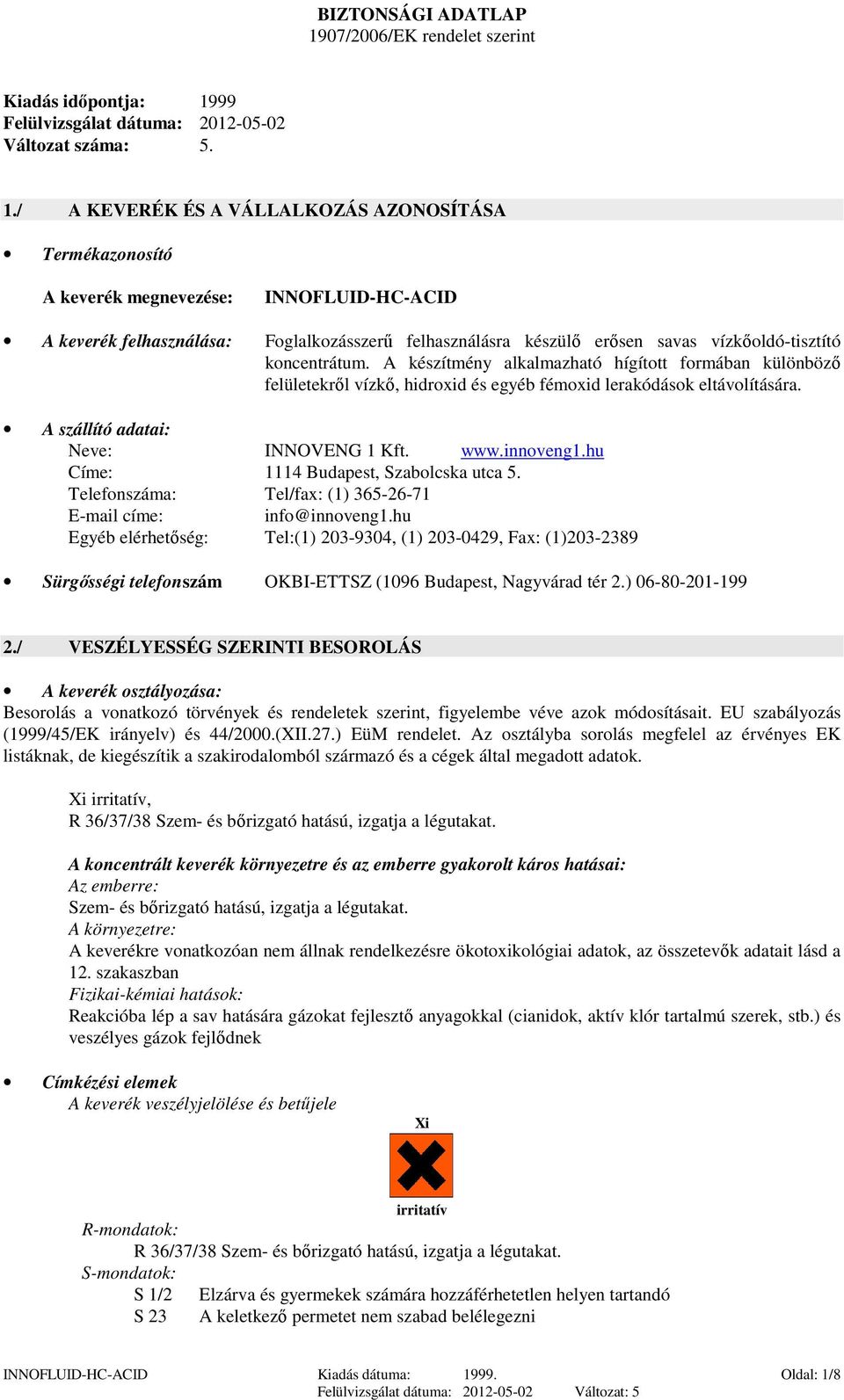 BIZTONSÁGI ADATLAP
1907/2006/EK rendelet szerint

Kiadás időpontja: 1999
Felülvizsgálat dátuma: 2012-05-02
Változat száma: 5.

1./ A KEVERÉK ÉS A VÁLLALKOZÁS AZONOSÍTÁSA

• Termékazonosító

A keverék megnevezése: INNOFLUID-HC-ACID

• A keverék felhasználása: Foglalkozásszerű felhasználásra készülő erősen savas vízkőoldó-tisztító koncentrátum. A készítmény alkalmazható hígított formában különböző felületekről vízkő, hidroxid és egyéb fémoxid lerakódások eltávolítására.

• A szállító adatai:
Neve: INNOVENG 1 Kft. www.innoveng1.hu
Címe: 1114 Budapest, Szabolcska utca 5.
Telefonszáma: Tel/fax: (1) 365-26-71
E-mail címe: info@innoveng1.hu
Egyéb elérhetőség: Tel:(1) 203-9304, (1) 203-0429, Fax: (1)203-2389

• Sürgősségi telefonszám OKBI-ETTSZ (1096 Budapest, Nagyvárad tér 2.) 06-80-201-199

2./ VESZÉLYESSÉG SZERINTI BESOROLÁS

• A keverék osztályozása:
Besorolás a vonatkozó törvények és rendeletek szerint, figyelembe véve azok módosításait. EU szabályozás (1999/45/EK irányelv) és 44/2000.(XII.27.) EüM rendelet. Az osztályba sorolás megfelel az érvényes EK listáknak, de kiegészítik a szakirodalomból származó és a cégek által megadott adatok.

Xi irritatív,
R 36/37/38 Szem- és bőrizgató hatású, izgatja a légutakat.

A koncentrált keverék környezetre és az emberre gyakorolt káros hatásai:
Az emberre:
Szem- és bőrizgató hatású, izgatja a légutakat.
A környezetre:
A keverékre vonatkozóan nem állnak rendelkezésre ökotoxikológiai adatok, az összetevők adatait lásd a 12. szakaszban
Fizikai-kémiai hatások:
Reakcióba lép a sav hatására gázokat fejlesztő anyagokkal (cianidok, aktív klór tartalmú szerek, stb.) és veszélyes gázok fejlődnek

• Címkézési elemek
A keverék veszélyjelölése és betűjele

Xi
irritatív

R-mondatok:
R 36/37/38 Szem- és bőrizgató hatású, izgatja a légutakat.
S-mondatok:
S 1/2 Elzárva és gyermekek számára hozzáférhetetlen helyen tartandó
S 23 A keletkező permetet nem szabad belélegezni

INNOFLUID-HC-ACID Kiadás dátuma: 1999. Oldal: 1/8
Felülvizsgálat dátuma: 2012-05-02 Változat: 5